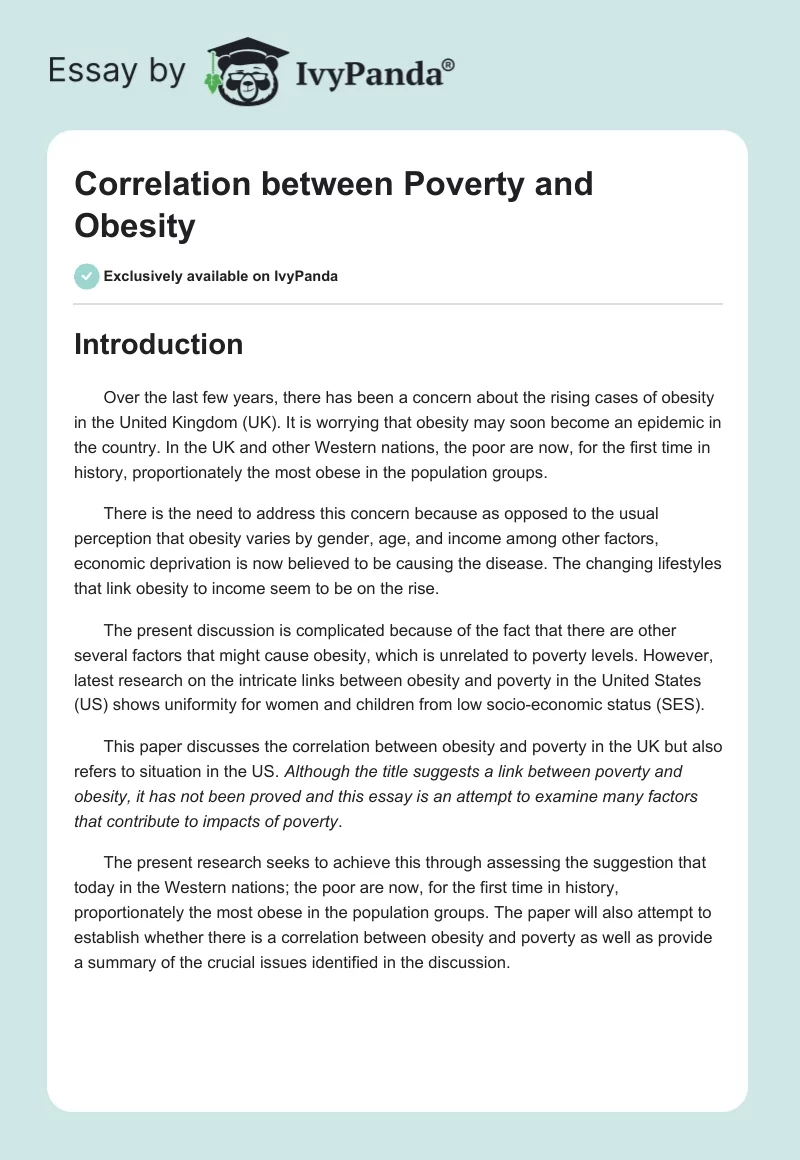 Essay by IvyPanda®

Correlation between Poverty and Obesity

Exclusively available on IvyPanda

Introduction

Over the last few years, there has been a concern about the rising cases of obesity in the United Kingdom (UK). It is worrying that obesity may soon become an epidemic in the country. In the UK and other Western nations, the poor are now, for the first time in history, proportionately the most obese in the population groups.

There is the need to address this concern because as opposed to the usual perception that obesity varies by gender, age, and income among other factors, economic deprivation is now believed to be causing the disease. The changing lifestyles that link obesity to income seem to be on the rise.

The present discussion is complicated because of the fact that there are other several factors that might cause obesity, which is unrelated to poverty levels. However, latest research on the intricate links between obesity and poverty in the United States (US) shows uniformity for women and children from low socio-economic status (SES).

This paper discusses the correlation between obesity and poverty in the UK but also refers to situation in the US. Although the title suggests a link between poverty and obesity, it has not been proved and this essay is an attempt to examine many factors that contribute to impacts of poverty.

The present research seeks to achieve this through assessing the suggestion that today in the Western nations; the poor are now, for the first time in history, proportionately the most obese in the population groups. The paper will also attempt to establish whether there is a correlation between obesity and poverty as well as provide a summary of the crucial issues identified in the discussion.